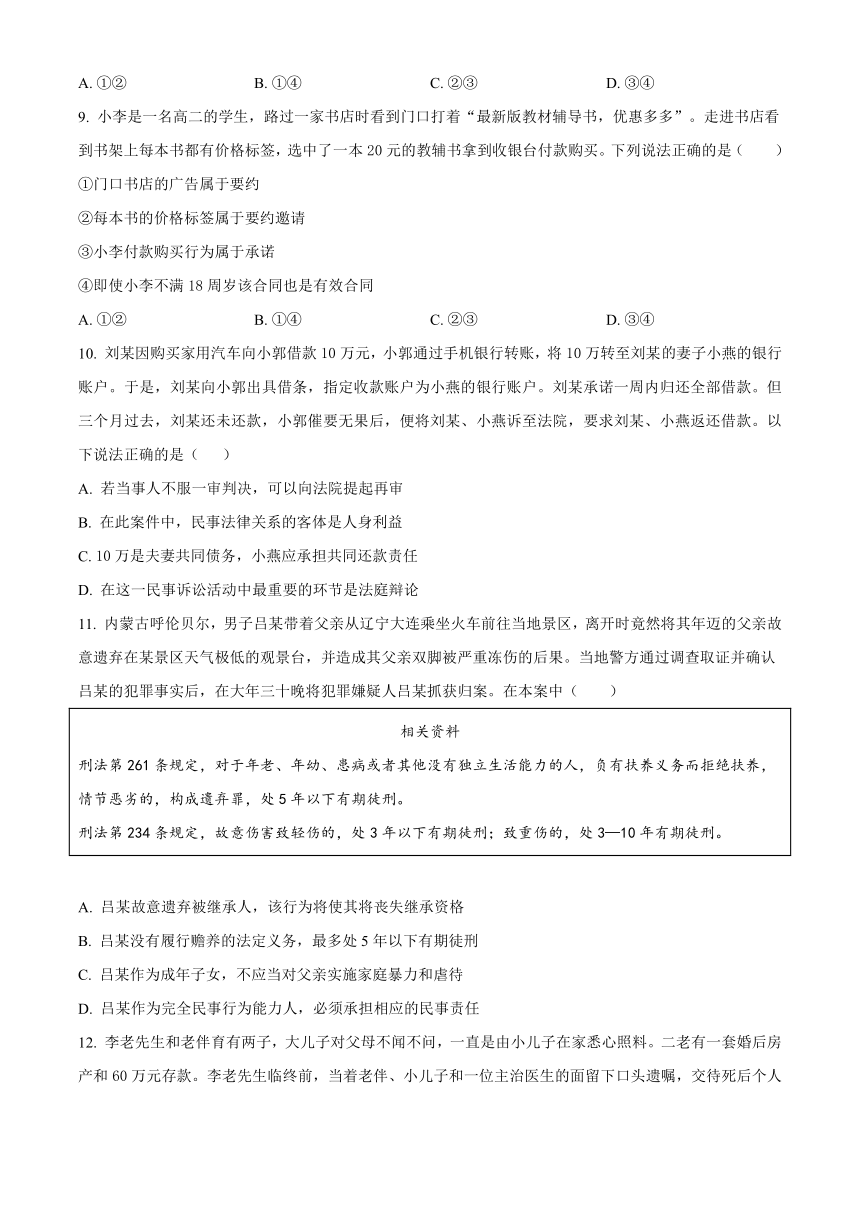 A. ①②　　　　B. ①④　　　　C. ②③　　　　D. ③④

9. 小李是一名高二的学生，路过一家书店时看到门口打着“最新版教材辅导书，优惠多多”。走进书店看到书架上每本书都有价格标签，选中了一本 20 元的教辅书拿到收银台付款购买。下列说法正确的是（　　）

①门口书店的广告属于要约

②每本书的价格标签属于要约邀请

③小李付款购买行为属于承诺

④即使小李不满 18 周岁该合同也是有效合同

A. ①②　　　　B. ①④　　　　C. ②③　　　　D. ③④

10. 刘某因购买家用汽车向小郭借款 10 万元，小郭通过手机银行转账，将 10 万转至刘某的妻子小燕的银行账户。于是，刘某向小郭出具借条，指定收款账户为小燕的银行账户。刘某承诺一周内归还全部借款。但三个月过去，刘某还未还款，小郭催要无果后，便将刘某、小燕诉至法院，要求刘某、小燕返还借款。以下说法正确的是（　　）

A. 若当事人不服一审判决，可以向法院提起再审

B. 在此案件中，民事法律关系的客体是人身利益

C. 10 万是夫妻共同债务，小燕应承担共同还款责任

D. 在这一民事诉讼活动中最重要的环节是法庭辩论

11. 内蒙古呼伦贝尔，男子吕某带着父亲从辽宁大连乘坐火车前往当地景区，离开时竟然将其年迈的父亲故意遗弃在某景区天气极低的观景台，并造成其父亲双脚被严重冻伤的后果。当地警方通过调查取证并确认吕某的犯罪事实后，在大年三十晚将犯罪嫌疑人吕某抓获归案。在本案中（　　）

相关资料

刑法第 261 条规定，对于年老、年幼、患病或者其他没有独立生活能力的人，负有扶养义务而拒绝扶养，情节恶劣的，构成遗弃罪，处 5 年以下有期徒刑。

刑法第 234 条规定，故意伤害致轻伤的，处 3 年以下有期徒刑；致重伤的，处 3—10 年有期徒刑。

A. 吕某故意遗弃被继承人，该行为将使其将丧失继承资格

B. 吕某没有履行赡养的法定义务，最多处 5 年以下有期徒刑

C. 吕某作为成年子女，不应当对父亲实施家庭暴力和虐待

D. 吕某作为完全民事行为能力人，必须承担相应的民事责任

12. 李老先生和老伴育有两子，大儿子对父母不闻不问，一直是由小儿子在家悉心照料。二老有一套婚后房产和 60 万元存款。李老先生临终前，当着老伴、小儿子和一位主治医生的面留下口头遗嘱，交待死后个人